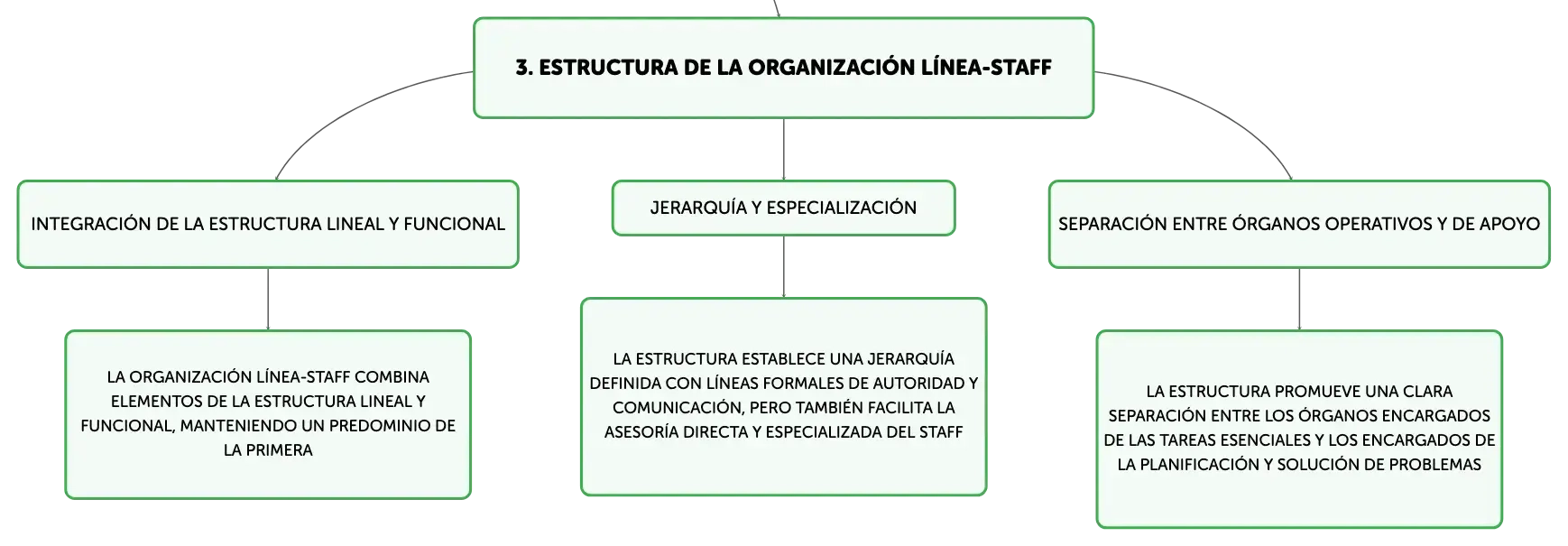 3. ESTRUCTURA DE LA ORGANIZACIÓN LÍNEA-STAFF

INTEGRACIÓN DE LA ESTRUCTURA LINEAL Y FUNCIONAL

LA ORGANIZACIÓN LÍNEA-STAFF COMBINA ELEMENTOS DE LA ESTRUCTURA LINEAL Y FUNCIONAL, MANTENIENDO UN PREDOMINIO DE LA PRIMERA

JERARQUÍA Y ESPECIALIZACIÓN

LA ESTRUCTURA ESTABLECE UNA JERARQUÍA DEFINIDA CON LÍNEAS FORMALES DE AUTORIDAD Y COMUNICACIÓN, PERO TAMBIÉN FACILITA LA ASESORÍA DIRECTA Y ESPECIALIZADA DEL STAFF

SEPARACIÓN ENTRE ÓRGANOS OPERATIVOS Y DE APOYO

LA ESTRUCTURA PROMUEVE UNA CLARA SEPARACIÓN ENTRE LOS ÓRGANOS ENCARGADOS DE LAS TAREAS ESENCIALES Y LOS ENCARGADOS DE LA PLANIFICACIÓN Y SOLUCIÓN DE PROBLEMAS